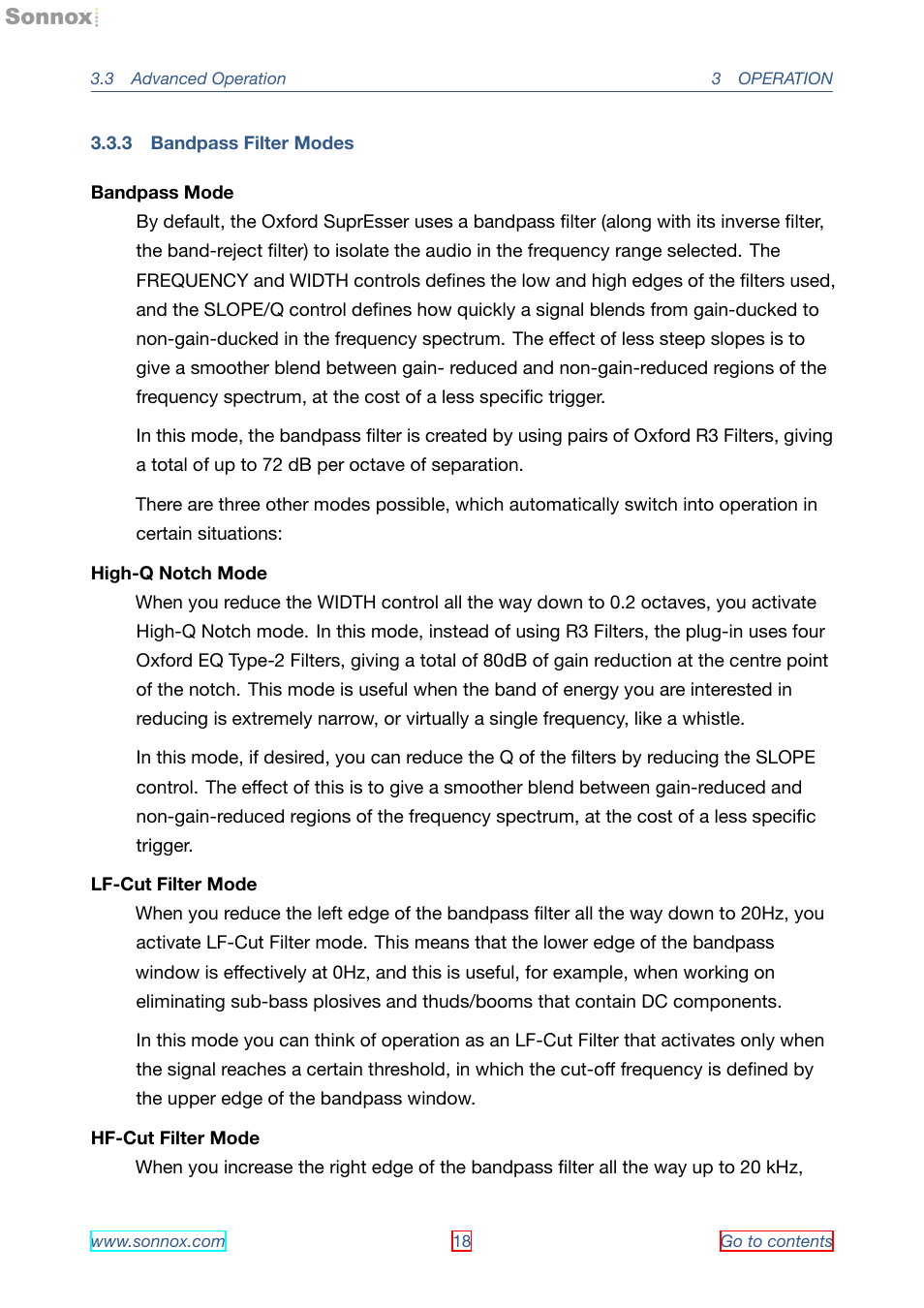 Sonnox

3.3 Advanced Operation 3 OPERATION

3.3.3 Bandpass Filter Modes

Bandpass Mode

By default, the Oxford SuprEsser uses a bandpass filter (along with its inverse filter, the band-reject filter) to isolate the audio in the frequency range selected. The FREQUENCY and WIDTH controls defines the low and high edges of the filters used, and the SLOPE/Q control defines how quickly a signal blends from gain-ducked to non-gain-ducked in the frequency spectrum. The effect of less steep slopes is to give a smoother blend between gain- reduced and non-gain-reduced regions of the frequency spectrum, at the cost of a less specific trigger.

In this mode, the bandpass filter is created by using pairs of Oxford R3 Filters, giving a total of up to 72 dB per octave of separation.

There are three other modes possible, which automatically switch into operation in certain situations:

High-Q Notch Mode

When you reduce the WIDTH control all the way down to 0.2 octaves, you activate High-Q Notch mode. In this mode, instead of using R3 Filters, the plug-in uses four Oxford EQ Type-2 Filters, giving a total of 80dB of gain reduction at the centre point of the notch. This mode is useful when the band of energy you are interested in reducing is extremely narrow, or virtually a single frequency, like a whistle.

In this mode, if desired, you can reduce the Q of the filters by reducing the SLOPE control. The effect of this is to give a smoother blend between gain-reduced and non-gain-reduced regions of the frequency spectrum, at the cost of a less specific trigger.

LF-Cut Filter Mode

When you reduce the left edge of the bandpass filter all the way down to 20Hz, you activate LF-Cut Filter mode. This means that the lower edge of the bandpass window is effectively at 0Hz, and this is useful, for example, when working on eliminating sub-bass plosives and thuds/booms that contain DC components.

In this mode you can think of operation as an LF-Cut Filter that activates only when the signal reaches a certain threshold, in which the cut-off frequency is defined by the upper edge of the bandpass window.

HF-Cut Filter Mode

When you increase the right edge of the bandpass filter all the way up to 20 kHz,

www.sonnox.com 18 Go to contents